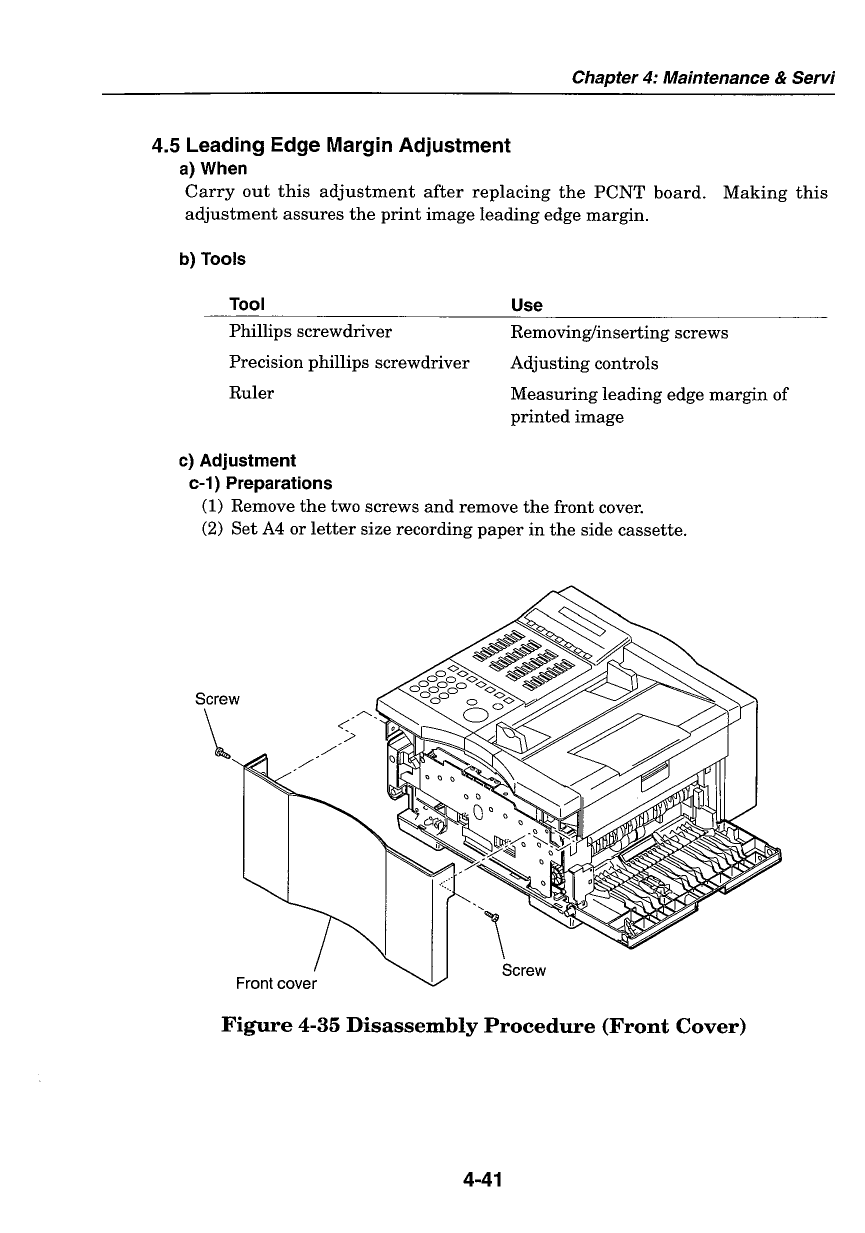 Chapter 4: Maintenance & Servi

4.5 Leading Edge Margin Adjustment

a) When

Carry out this adjustment after replacing the PCNT board. Making this adjustment assures the print image leading edge margin.

b) Tools

| Tool | Use |
|---|---|
| Phillips screwdriver | Removing/inserting screws |
| Precision phillips screwdriver | Adjusting controls |
| Ruler | Measuring leading edge margin of printed image |

c) Adjustment

c-1) Preparations

(1) Remove the two screws and remove the front cover.

(2) Set A4 or letter size recording paper in the side cassette.

Screw

Front cover

Screw

Figure 4-35 Disassembly Procedure (Front Cover)

4-41